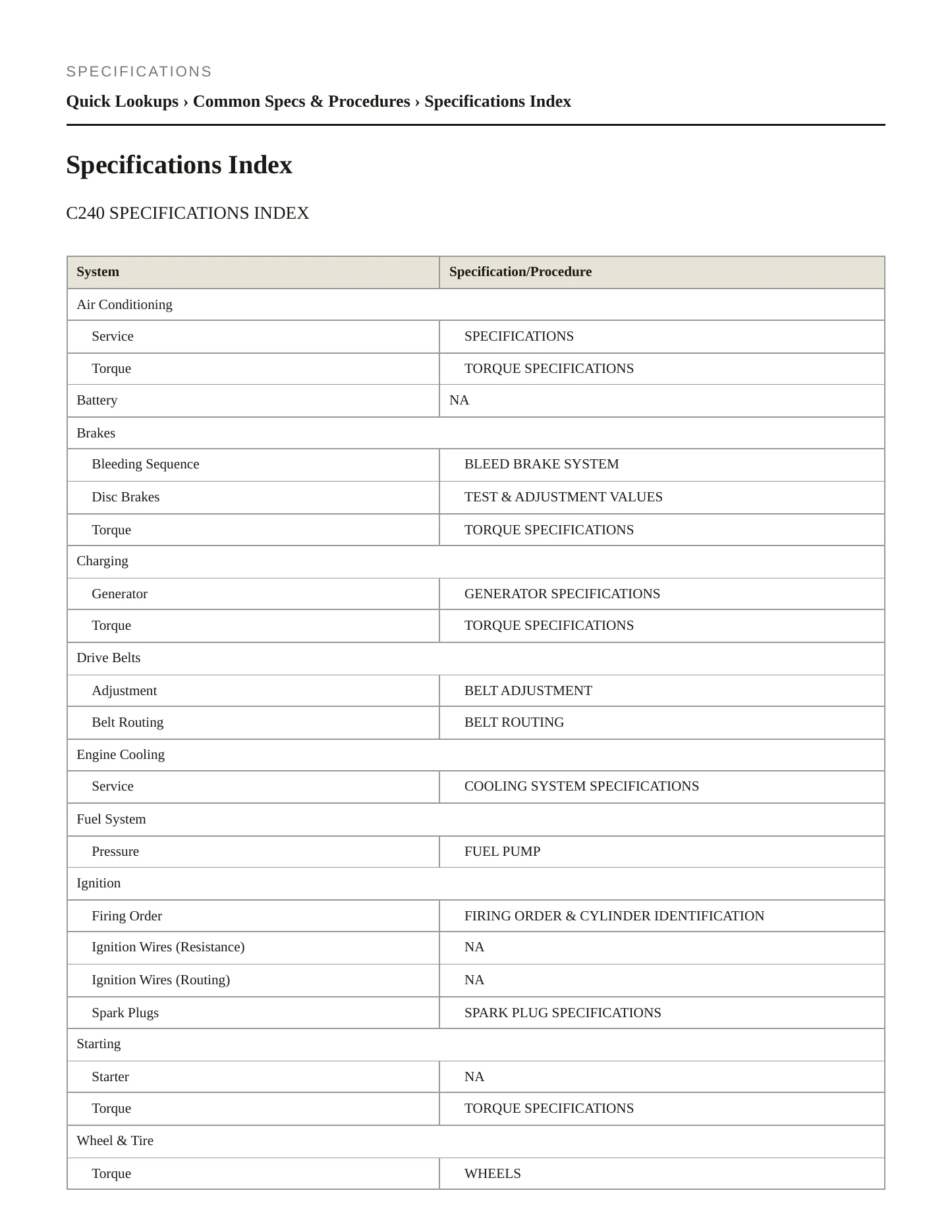 SPECIFICATIONS

Quick Lookups › Common Specs & Procedures › Specifications Index

Specifications Index

C240 SPECIFICATIONS INDEX

| System | Specification/Procedure |
|---|---|
| Air Conditioning | |
| Service | SPECIFICATIONS |
| Torque | TORQUE SPECIFICATIONS |
| Battery | NA |
| Brakes | |
| Bleeding Sequence | BLEED BRAKE SYSTEM |
| Disc Brakes | TEST & ADJUSTMENT VALUES |
| Torque | TORQUE SPECIFICATIONS |
| Charging | |
| Generator | GENERATOR SPECIFICATIONS |
| Torque | TORQUE SPECIFICATIONS |
| Drive Belts | |
| Adjustment | BELT ADJUSTMENT |
| Belt Routing | BELT ROUTING |
| Engine Cooling | |
| Service | COOLING SYSTEM SPECIFICATIONS |
| Fuel System | |
| Pressure | FUEL PUMP |
| Ignition | |
| Firing Order | FIRING ORDER & CYLINDER IDENTIFICATION |
| Ignition Wires (Resistance) | NA |
| Ignition Wires (Routing) | NA |
| Spark Plugs | SPARK PLUG SPECIFICATIONS |
| Starting | |
| Starter | NA |
| Torque | TORQUE SPECIFICATIONS |
| Wheel & Tire | |
| Torque | WHEELS |